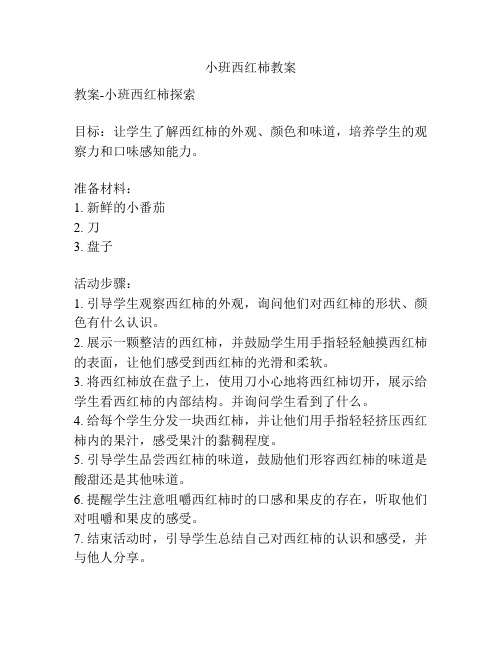 小班西红柿教案

教案-小班西红柿探索

目标：让学生了解西红柿的外观、颜色和味道，培养学生的观察力和口味感知能力。

准备材料：
1. 新鲜的小番茄
2. 刀
3. 盘子

活动步骤：
1. 引导学生观察西红柿的外观，询问他们对西红柿的形状、颜色有什么认识。
2. 展示一颗整洁的西红柿，并鼓励学生用手指轻轻触摸西红柿的表面，让他们感受到西红柿的光滑和柔软。
3. 将西红柿放在盘子上，使用刀小心地将西红柿切开，展示给学生看西红柿的内部结构。并询问学生看到了什么。
4. 给每个学生分发一块西红柿，并让他们用手指轻轻挤压西红柿内的果汁，感受果汁的黏稠程度。
5. 引导学生品尝西红柿的味道，鼓励他们形容西红柿的味道是酸甜还是其他味道。
6. 提醒学生注意咀嚼西红柿时的口感和果皮的存在，听取他们对咀嚼和果皮的感受。
7. 结束活动时，引导学生总结自己对西红柿的认识和感受，并与他人分享。